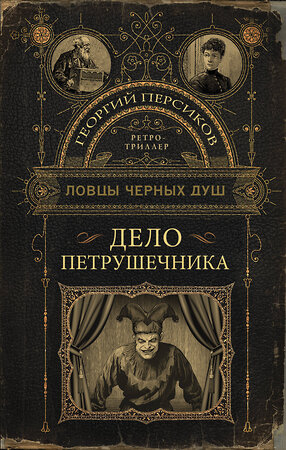 ГЕОРГИЙ ПЕРСИКОВ

РЕТРО-ТРИЛЛЕР

ЛОВЦЫ ЧЕРНЫХ ДУШ

ДЕЛО ПЕТРУШЕЧНИКА